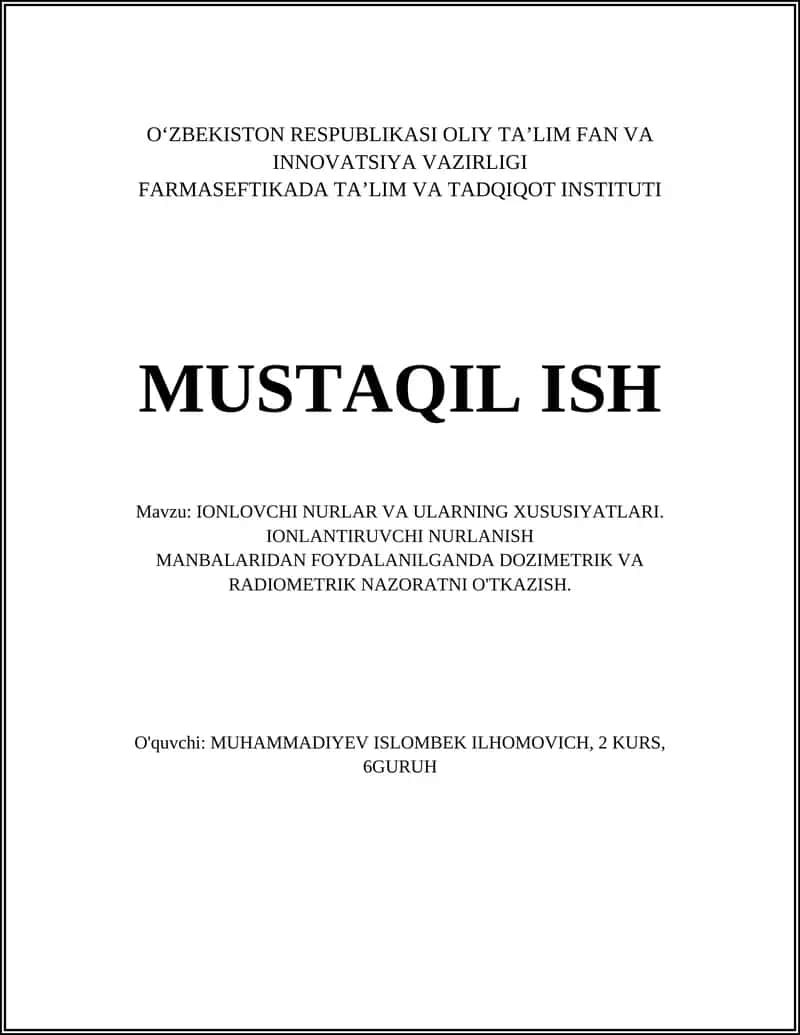 O‘ZBEKISTON RESPUBLIKASI OLIY TA’LIM FAN VA INNOVATSIYA VAZIRLIGI
FARMASEFTIKADA TA’LIM VA TADQIQOT INSTITUTI

MUSTAQIL ISH

Mavzu: IONLOVCHI NURLAR VA ULARNING XUSUSIYATLARI. IONLANTIRUVCHI NURLANISH MANBALARIDAN FOYDALANILGANDA DOZIMETRIK VA RADIOMETRIK NAZORATNI O'TKAZISH.

O'quvchi: MUHAMMADIYEV ISLOMBEK ILHOMOVICH, 2 KURS, 6GURUH